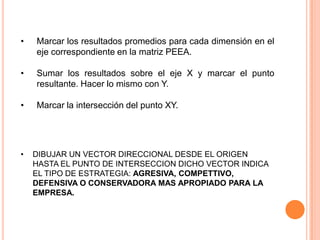 • Marcar los resultados promedios para cada dimensión en el eje correspondiente en la matriz PEEA.

• Sumar los resultados sobre el eje X y marcar el punto resultante. Hacer lo mismo con Y.

• Marcar la intersección del punto XY.

• DIBUJAR UN VECTOR DIRECCIONAL DESDE EL ORIGEN HASTA EL PUNTO DE INTERSECCION DICHO VECTOR INDICA EL TIPO DE ESTRATEGIA: AGRESIVA, COMPETTIVO, DEFENSIVA O CONSERVADORA MAS APROPIADO PARA LA EMPRESA.